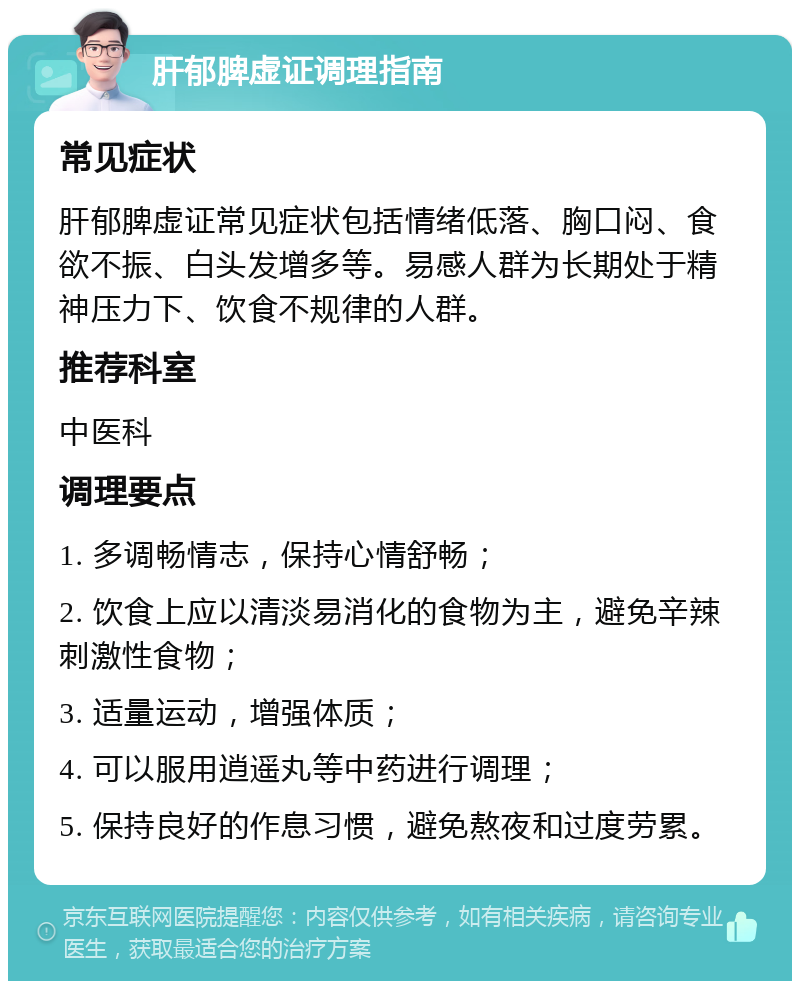 肝郁脾虚证调理指南

常见症状

肝郁脾虚证常见症状包括情绪低落、胸口闷、食欲不振、白头发增多等。易感人群为长期处于精神压力下、饮食不规律的人群。

推荐科室

中医科

调理要点

1. 多调畅情志，保持心情舒畅；

2. 饮食上应以清淡易消化的食物为主，避免辛辣刺激性食物；

3. 适量运动，增强体质；

4. 可以服用逍遥丸等中药进行调理；

5. 保持良好的作息习惯，避免熬夜和过度劳累。

京东互联网医院提醒您：内容仅供参考，如有相关疾病，请咨询专业医生，获取最适合您的治疗方案